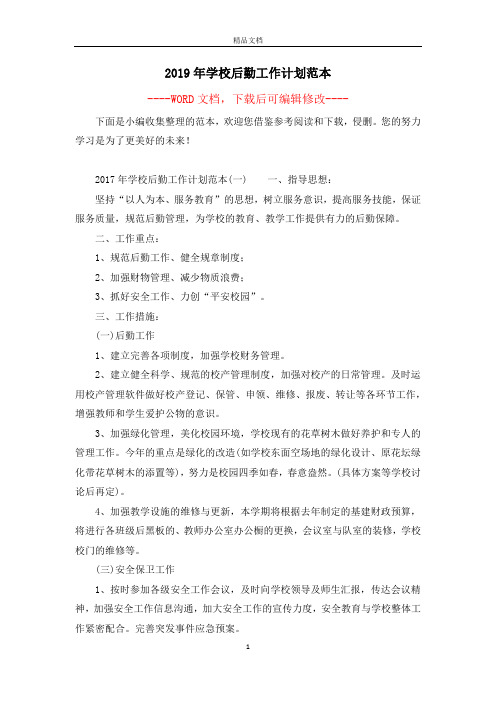 精品文档

2019年学校后勤工作计划范本

----WORD文档，下载后可编辑修改----

下面是小编收集整理的范本，欢迎您借鉴参考阅读和下载，侵删。您的努力学习是为了更美好的未来！

2017年学校后勤工作计划范本(一)　　一、指导思想：

坚持“以人为本、服务教育”的思想，树立服务意识，提高服务技能，保证服务质量，规范后勤管理，为学校的教育、教学工作提供有力的后勤保障。

二、工作重点：

1、规范后勤工作、健全规章制度；

2、加强财物管理、减少物质浪费；

3、抓好安全工作、力创“平安校园”。

三、工作措施：

(一)后勤工作

1、建立完善各项制度，加强学校财务管理。

2、建立健全科学、规范的校产管理制度，加强对校产的日常管理。及时运用校产管理软件做好校产登记、保管、申领、维修、报废、转让等各环节工作，增强教师和学生爱护公物的意识。

3、加强绿化管理，美化校园环境，学校现有的花草树木做好养护和专人的管理工作。今年的重点是绿化的改造(如学校东面空场地的绿化设计、原花坛绿化带花草树木的添置等)，努力是校园四季如春，春意盎然。(具体方案等学校讨论后再定)。

4、加强教学设施的维修与更新，本学期将根据去年制定的基建财政预算，将进行各班级后黑板的、教师办公室办公橱的更换，会议室与队室的装修，学校校门的维修等。

(三)安全保卫工作

1、按时参加各级安全工作会议，及时向学校领导及师生汇报，传达会议精神，加强安全工作信息沟通，加大安全工作的宣传力度，安全教育与学校整体工作紧密配合。完善突发事件应急预案。

1